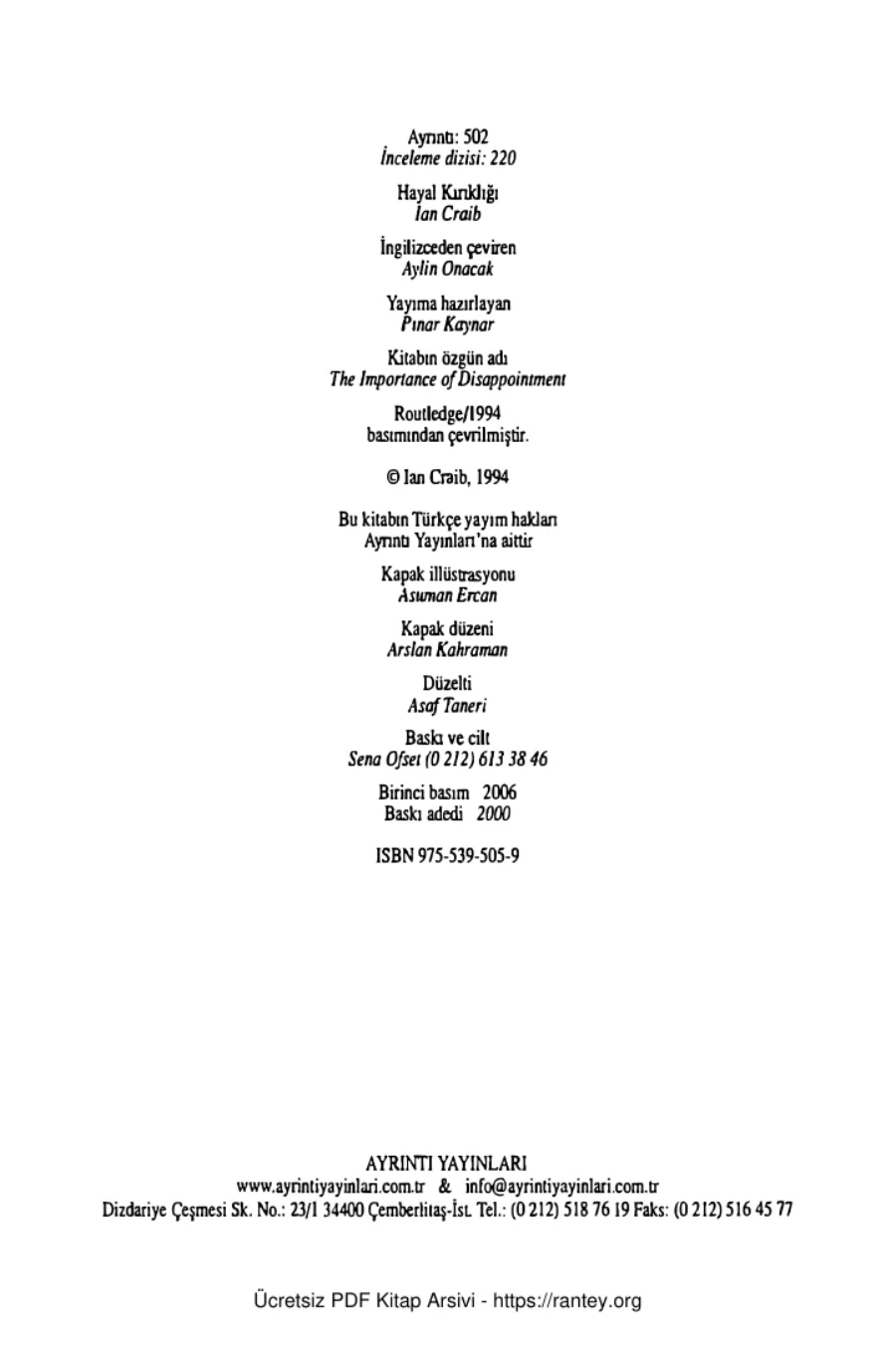 Ayrıntı: 502
İnceleme dizisi: 220

Hayal Kırıklığı
Ian Craib

İngilizceden çeviren
Aylin Onacak

Yayıma hazırlayan
Pınar Kaynar

Kitabın özgün adı
The Importance of Disappointment

Routledge/1994
basımından çevrilmiştir.

© Ian Craib, 1994

Bu kitabın Türkçe yayım hakları
Ayrıntı Yayınları'na aittir

Kapak illüstrasyonu
Asuman Ercan

Kapak düzeni
Arslan Kahraman

Düzelti
Asaf Taneri

Baskı ve cilt
Sena Ofset (0 212) 613 38 46

Birinci basım 2006
Baskı adedi 2000

ISBN 975-539-505-9

AYRINTI YAYINLARI
www.ayrintiyayinlari.com.tr & info@ayrintiyayinlari.com.tr
Dizdariye Çeşmesi Sk. No.: 23/1 34400 Çemberlitaş-İst. Tel.: (0 212) 518 76 19 Faks: (0 212) 516 45 77

Ücretsiz PDF Kitap Arsivi - https://rantey.org